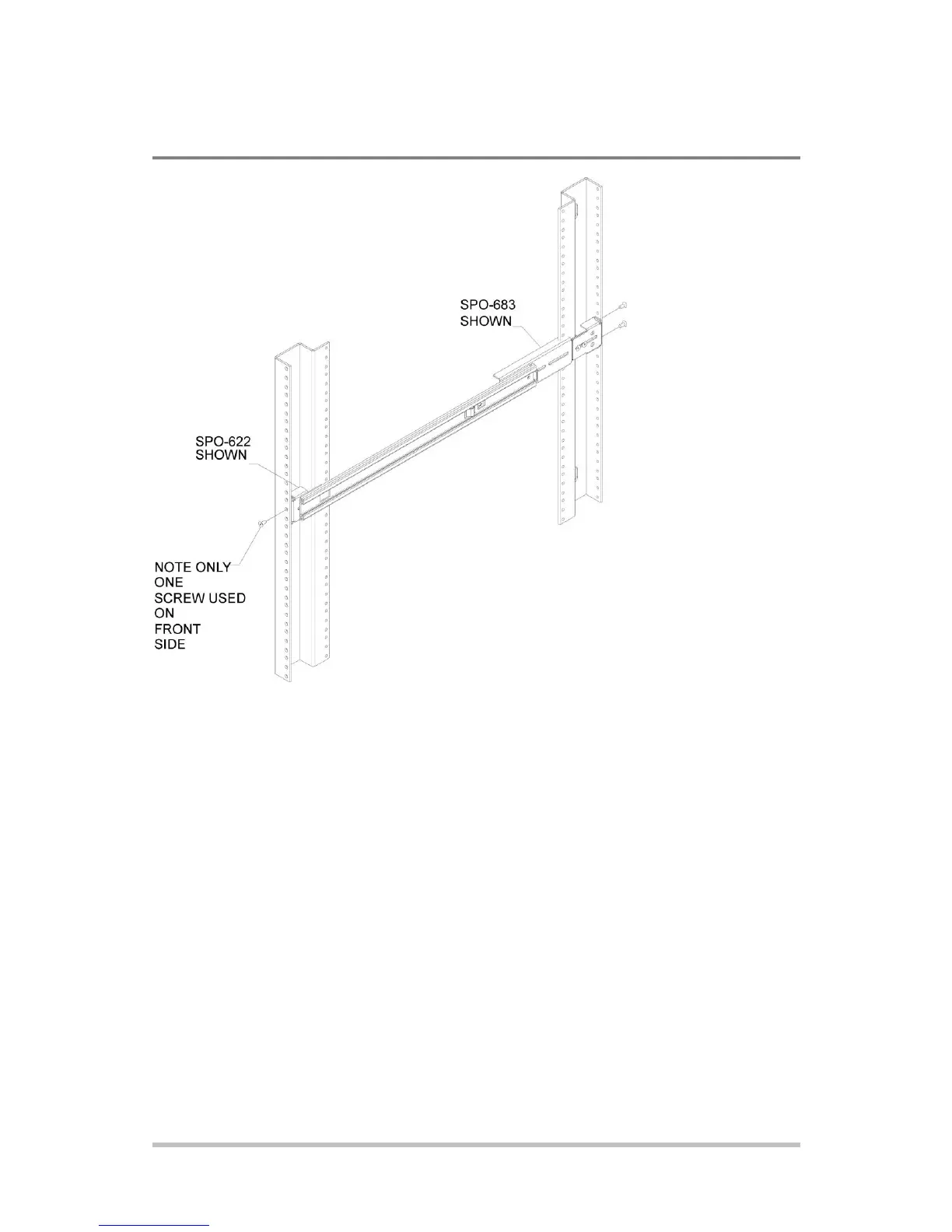 SPO-683
SHOWN

SPO-622
SHOWN

NOTE ONLY
ONE
SCREW USED
ON
FRONT
SIDE